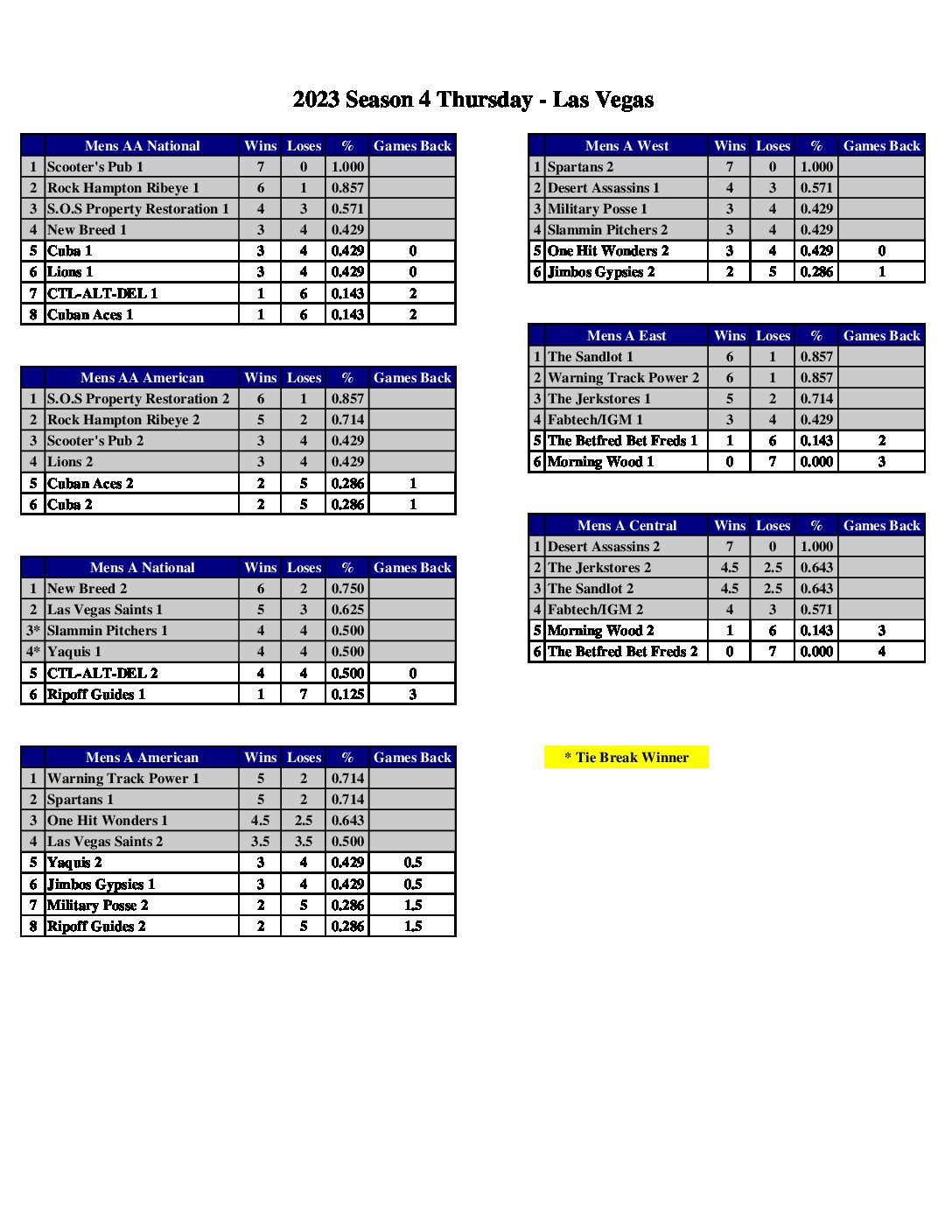 2023 Season 4 Thursday - Las Vegas

|  | Mens AA National | Wins | Loses | % | Games Back |
|---|---|---|---|---|---|
| 1 | Scooter's Pub 1 | 7 | 0 | 1.000 |  |
| 2 | Rock Hampton Ribeye 1 | 6 | 1 | 0.857 |  |
| 3 | S.O.S Property Restoration 1 | 4 | 3 | 0.571 |  |
| 4 | New Breed 1 | 3 | 4 | 0.429 |  |
| 5 | Cuba 1 | 3 | 4 | 0.429 | 0 |
| 6 | Lions 1 | 3 | 4 | 0.429 | 0 |
| 7 | CTL-ALT-DEL 1 | 1 | 6 | 0.143 | 2 |
| 8 | Cuban Aces 1 | 1 | 6 | 0.143 | 2 |

|  | Mens AA American | Wins | Loses | % | Games Back |
|---|---|---|---|---|---|
| 1 | S.O.S Property Restoration 2 | 6 | 1 | 0.857 |  |
| 2 | Rock Hampton Ribeye 2 | 5 | 2 | 0.714 |  |
| 3 | Scooter's Pub 2 | 3 | 4 | 0.429 |  |
| 4 | Lions 2 | 3 | 4 | 0.429 |  |
| 5 | Cuban Aces 2 | 2 | 5 | 0.286 | 1 |
| 6 | Cuba 2 | 2 | 5 | 0.286 | 1 |

|  | Mens A National | Wins | Loses | % | Games Back |
|---|---|---|---|---|---|
| 1 | New Breed 2 | 6 | 2 | 0.750 |  |
| 2 | Las Vegas Saints 1 | 5 | 3 | 0.625 |  |
| 3* | Slammin Pitchers 1 | 4 | 4 | 0.500 |  |
| 4* | Yaquis 1 | 4 | 4 | 0.500 |  |
| 5 | CTL-ALT-DEL 2 | 4 | 4 | 0.500 | 0 |
| 6 | Ripoff Guides 1 | 1 | 7 | 0.125 | 3 |

|  | Mens A American | Wins | Loses | % | Games Back |
|---|---|---|---|---|---|
| 1 | Warning Track Power 1 | 5 | 2 | 0.714 |  |
| 2 | Spartans 1 | 5 | 2 | 0.714 |  |
| 3 | One Hit Wonders 1 | 4.5 | 2.5 | 0.643 |  |
| 4 | Las Vegas Saints 2 | 3.5 | 3.5 | 0.500 |  |
| 5 | Yaquis 2 | 3 | 4 | 0.429 | 0.5 |
| 6 | Jimbos Gypsies 1 | 3 | 4 | 0.429 | 0.5 |
| 7 | Military Posse 2 | 2 | 5 | 0.286 | 1.5 |
| 8 | Ripoff Guides 2 | 2 | 5 | 0.286 | 1.5 |

|  | Mens A West | Wins | Loses | % | Games Back |
|---|---|---|---|---|---|
| 1 | Spartans 2 | 7 | 0 | 1.000 |  |
| 2 | Desert Assassins 1 | 4 | 3 | 0.571 |  |
| 3 | Military Posse 1 | 3 | 4 | 0.429 |  |
| 4 | Slammin Pitchers 2 | 3 | 4 | 0.429 |  |
| 5 | One Hit Wonders 2 | 3 | 4 | 0.429 | 0 |
| 6 | Jimbos Gypsies 2 | 2 | 5 | 0.286 | 1 |

|  | Mens A East | Wins | Loses | % | Games Back |
|---|---|---|---|---|---|
| 1 | The Sandlot 1 | 6 | 1 | 0.857 |  |
| 2 | Warning Track Power 2 | 6 | 1 | 0.857 |  |
| 3 | The Jerkstores 1 | 5 | 2 | 0.714 |  |
| 4 | Fabtech/IGM 1 | 3 | 4 | 0.429 |  |
| 5 | The Betfred Bet Freds 1 | 1 | 6 | 0.143 | 2 |
| 6 | Morning Wood 1 | 0 | 7 | 0.000 | 3 |

|  | Mens A Central | Wins | Loses | % | Games Back |
|---|---|---|---|---|---|
| 1 | Desert Assassins 2 | 7 | 0 | 1.000 |  |
| 2 | The Jerkstores 2 | 4.5 | 2.5 | 0.643 |  |
| 3 | The Sandlot 2 | 4.5 | 2.5 | 0.643 |  |
| 4 | Fabtech/IGM 2 | 4 | 3 | 0.571 |  |
| 5 | Morning Wood 2 | 1 | 6 | 0.143 | 3 |
| 6 | The Betfred Bet Freds 2 | 0 | 7 | 0.000 | 4 |

* Tie Break Winner